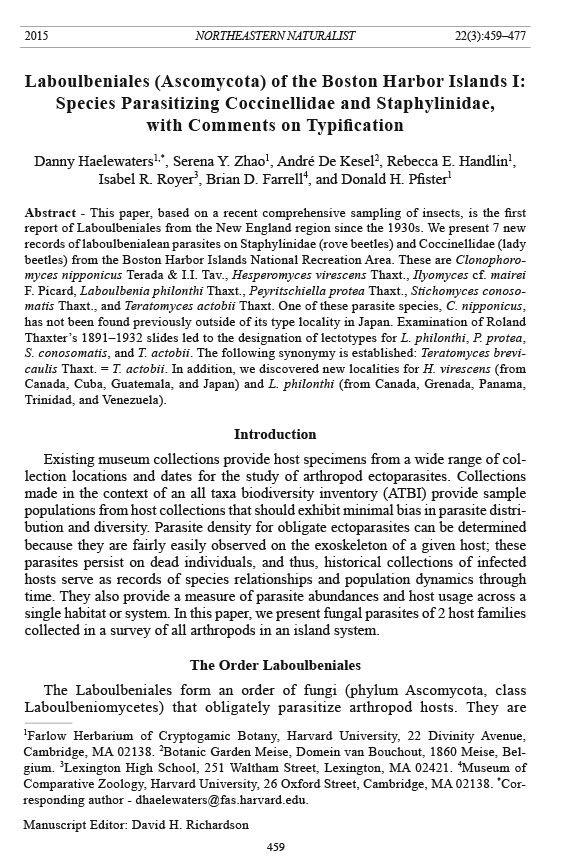 2015 NORTHEASTERN NATURALIST 22(3):459–477

Laboulbeniales (Ascomycota) of the Boston Harbor Islands I: Species Parasitizing Coccinellidae and Staphylinidae, with Comments on Typification

Danny Haelewaters$^{1,*}$, Serena Y. Zhao$^1$, André De Kesel$^2$, Rebecca E. Handlin$^1$, Isabel R. Royer$^3$, Brian D. Farrell$^4$, and Donald H. Pfister$^1$

Abstract - This paper, based on a recent comprehensive sampling of insects, is the first report of Laboulbeniales from the New England region since the 1930s. We present 7 new records of laboulbenialean parasites on Staphylinidae (rove beetles) and Coccinellidae (lady beetles) from the Boston Harbor Islands National Recreation Area. These are Clonophoromyces nipponicus Terada & I.I. Tav., Hesperomyces virescens Thaxt., Ilyomyces cf. mairei F. Picard, Laboulbenia philonthi Thaxt., Peyritschiella protea Thaxt., Stichomyces conosomatis Thaxt., and Teratomyces actobii Thaxt. One of these parasite species, C. nipponicus, has not been found previously outside of its type locality in Japan. Examination of Roland Thaxter's 1891–1932 slides led to the designation of lectotypes for L. philonthi, P. protea, S. conosomatis, and T. actobii. The following synonymy is established: Teratomyces brevicaulis Thaxt. = T. actobii. In addition, we discovered new localities for H. virescens (from Canada, Cuba, Guatemala, and Japan) and L. philonthi (from Canada, Grenada, Panama, Trinidad, and Venezuela).

Introduction

Existing museum collections provide host specimens from a wide range of collection locations and dates for the study of arthropod ectoparasites. Collections made in the context of an all taxa biodiversity inventory (ATBI) provide sample populations from host collections that should exhibit minimal bias in parasite distribution and diversity. Parasite density for obligate ectoparasites can be determined because they are fairly easily observed on the exoskeleton of a given host; these parasites persist on dead individuals, and thus, historical collections of infected hosts serve as records of species relationships and population dynamics through time. They also provide a measure of parasite abundances and host usage across a single habitat or system. In this paper, we present fungal parasites of 2 host families collected in a survey of all arthropods in an island system.

The Order Laboulbeniales

The Laboulbeniales form an order of fungi (phylum Ascomycota, class Laboulbeniomycetes) that obligately parasitize arthropod hosts. They are

$^1$Farlow Herbarium of Cryptogamic Botany, Harvard University, 22 Divinity Avenue, Cambridge, MA 02138. $^2$Botanic Garden Meise, Domein van Bouchout, 1860 Meise, Belgium. $^3$Lexington High School, 251 Waltham Street, Lexington, MA 02421. $^4$Museum of Comparative Zoology, Harvard University, 26 Oxford Street, Cambridge, MA 02138. $^*$Corresponding author - dhaelewaters@fas.harvard.edu.

Manuscript Editor: David H. Richardson

459